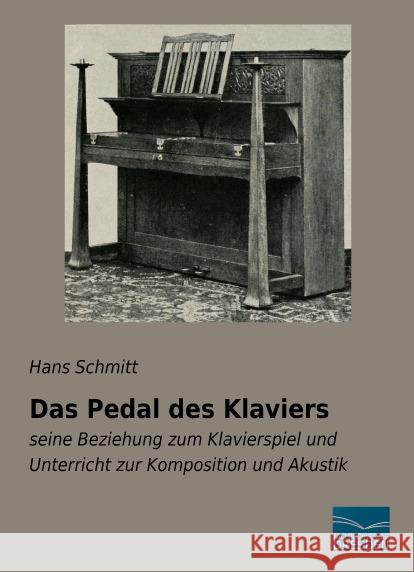 Hans Schmitt

Das Pedal des Klaviers

seine Beziehung zum Klavierspiel und Unterricht zur Komposition und Akustik

Kraina Książek